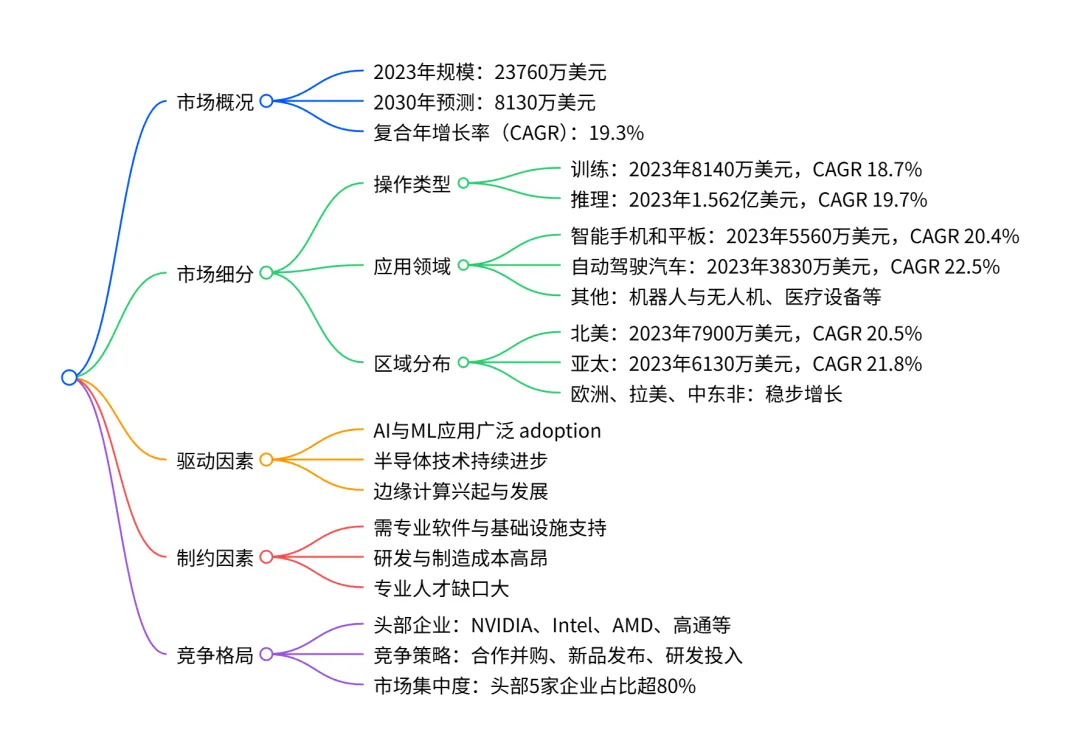 市场概况
2023年规模：23760万美元
2030年预测：8130万美元
复合年增长率（CAGR）：19.3%

市场细分
操作类型
训练：2023年8140万美元，CAGR 18.7%
推理：2023年1.562亿美元，CAGR 19.7%
应用领域
智能手机和平板：2023年5560万美元，CAGR 20.4%
自动驾驶汽车：2023年3830万美元，CAGR 22.5%
其他：机器人与无人机、医疗设备等
区域分布
北美：2023年7900万美元，CAGR 20.5%
亚太：2023年6130万美元，CAGR 21.8%
欧洲、拉美、中东非：稳步增长

驱动因素
AI与ML应用广泛 adoption
半导体技术持续进步
边缘计算兴起与发展

制约因素
需专业软件与基础设施支持
研发与制造成本高昂
专业人才缺口大

竞争格局
头部企业：NVIDIA、Intel、AMD、高通等
竞争策略：合作并购、新品发布、研发投入
市场集中度：头部5家企业占比超80%